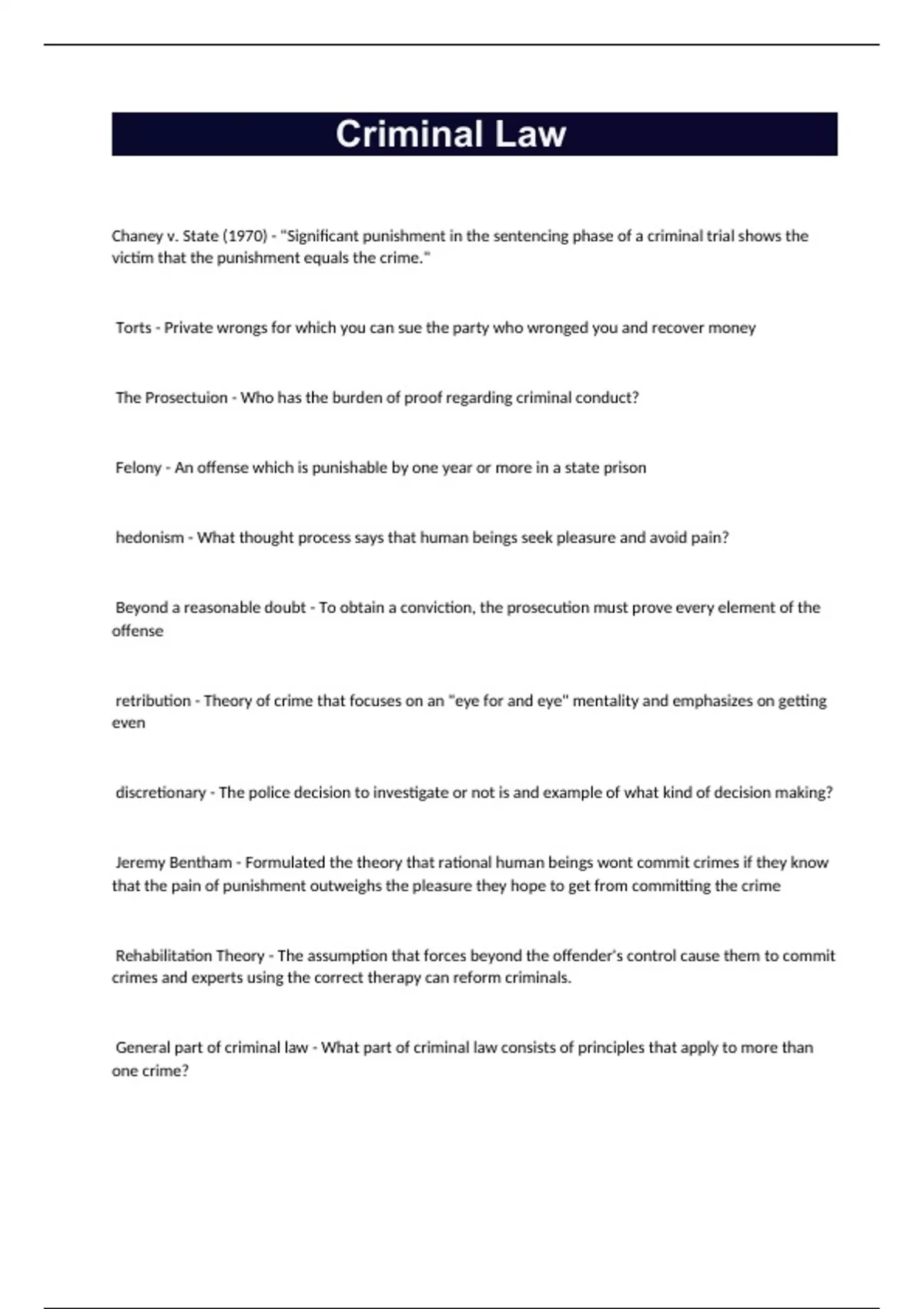 Criminal Law

Chaney v. State (1970) - "Significant punishment in the sentencing phase of a criminal trial shows the victim that the punishment equals the crime."

Torts - Private wrongs for which you can sue the party who wronged you and recover money

The Prosectuion - Who has the burden of proof regarding criminal conduct?

Felony - An offense which is punishable by one year or more in a state prison

hedonism - What thought process says that human beings seek pleasure and avoid pain?

Beyond a reasonable doubt - To obtain a conviction, the prosecution must prove every element of the offense

retribution - Theory of crime that focuses on an "eye for and eye" mentality and emphasizes on getting even

discretionary - The police decision to investigate or not is and example of what kind of decision making?

Jeremy Bentham - Formulated the theory that rational human beings wont commit crimes if they know that the pain of punishment outweighs the pleasure they hope to get from committing the crime

Rehabilitation Theory - The assumption that forces beyond the offender's control cause them to commit crimes and experts using the correct therapy can reform criminals.

General part of criminal law - What part of criminal law consists of principles that apply to more than one crime?